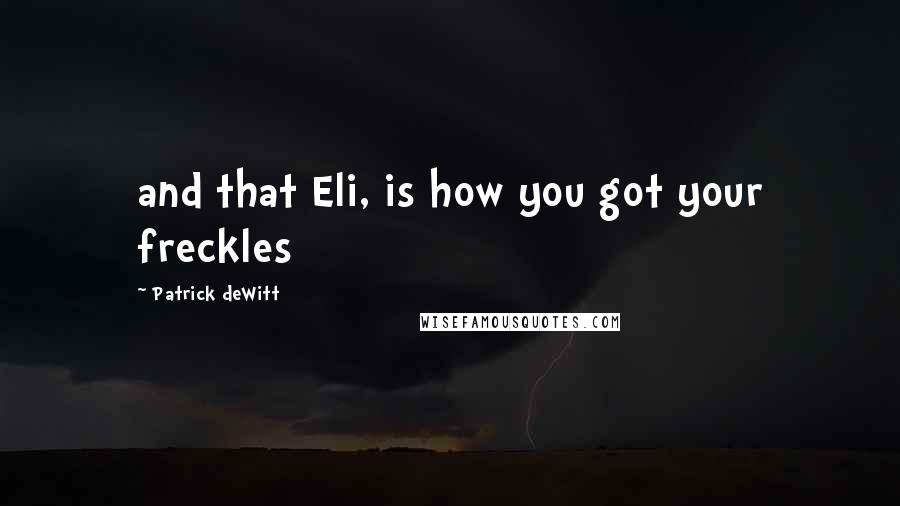 and that Eli, is how you got your freckles

~ Patrick deWitt

WISEFAMOUSQUOTES.COM